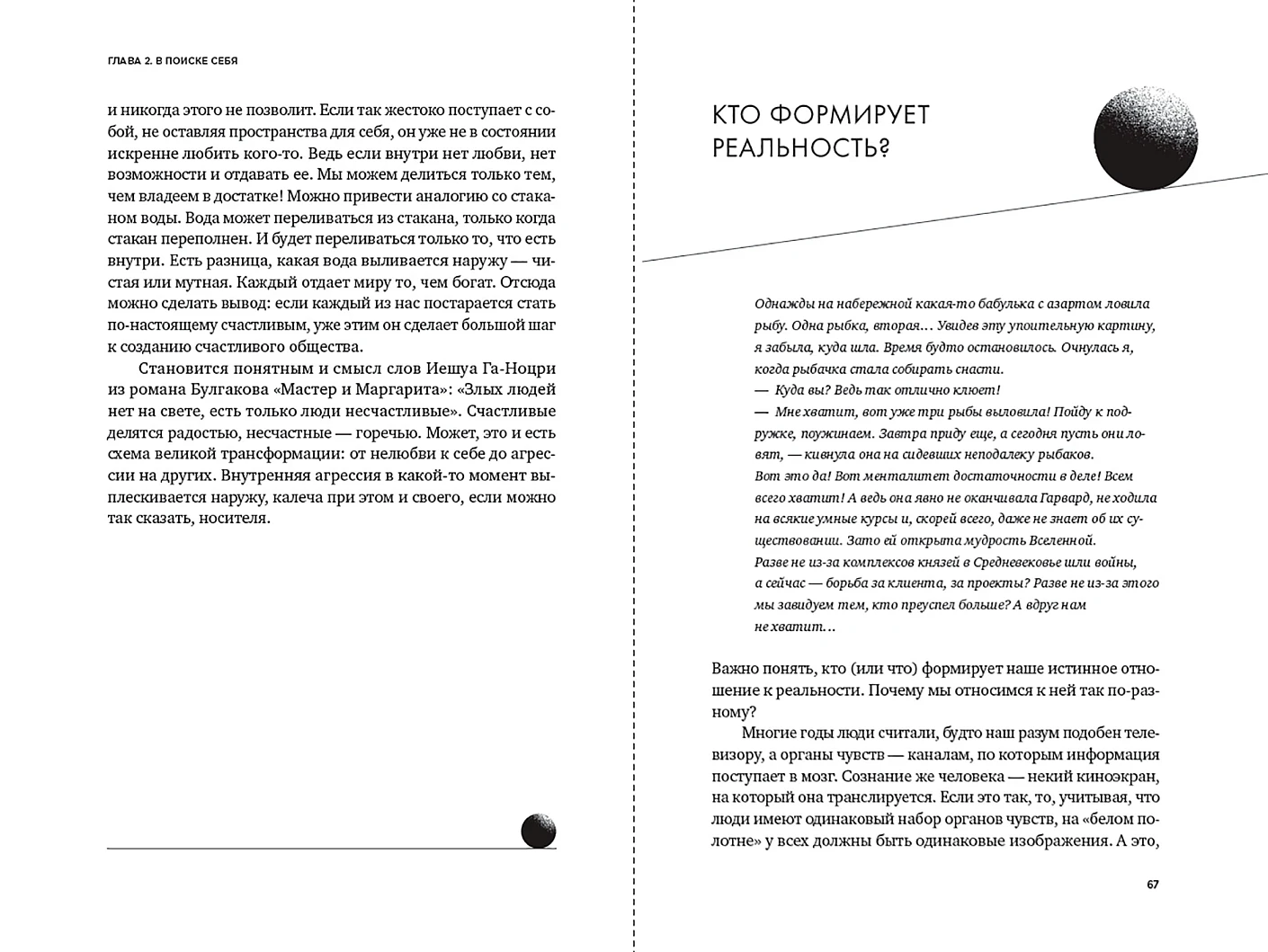 ГЛАВА 2. В ПОИСКЕ СЕБЯ

и никогда этого не позволит. Если так жестоко поступает с собой, не оставляя пространства для себя, он уже не в состоянии искренне любить кого-то. Ведь если внутри нет любви, нет возможности и отдавать ее. Мы можем делиться только тем, чем владеем в достатке! Можно привести аналогию со стаканом воды. Вода может переливаться из стакана, только когда стакан переполнен. И будет переливаться только то, что есть внутри. Есть разница, какая вода выливается наружу — чистая или мутная. Каждый отдает миру то, чем богат. Отсюда можно сделать вывод: если каждый из нас постарается стать по-настоящему счастливым, уже этим он сделает большой шаг к созданию счастливого общества.

Становится понятным и смысл слов Иешуа Га-Ноцри из романа Булгакова «Мастер и Маргарита»: «Злых людей нет на свете, есть только люди несчастливые». Счастливые делятся радостью, несчастные — горечью. Может, это и есть схема великой трансформации: от нелюбви к себе до агрессии на других. Внутренняя агрессия в какой-то момент выплескивается наружу, калеча при этом и своего, если можно так сказать, носителя.

КТО ФОРМИРУЕТ РЕАЛЬНОСТЬ?

Однажды на набережной какая-то бабулька с азартом ловила рыбу. Одна рыбка, вторая... Увидев эту упоительную картину, я забыла, куда шла. Время будто остановилось. Очнулась я, когда рыбачка стала собирать снасти.
— Куда вы? Ведь так отлично клюет!
— Мне хватит, вот уже три рыбы выловила! Пойду к подружке, поужинаем. Завтра приду еще, а сегодня пусть они ловят, — кивнула она на сидевших неподалеку рыбаков.
Вот это да! Вот менталитет достаточности в деле! Всем всего хватит! А ведь она явно не оканчивала Гарвард, не ходила на всякие умные курсы и, скорей всего, даже не знает об их существовании. Зато ей открыта мудрость Вселенной.
Разве не из-за комплексов князей в Средневековье шли войны, а сейчас — борьба за клиента, за проекты? Разве не из-за этого мы завидуем тем, кто преуспел больше? А вдруг нам не хватит...

Важно понять, кто (или что) формирует наше истинное отношение к реальности. Почему мы относимся к ней так по-разному?

Многие годы люди считали, будто наш разум подобен телевизору, а органы чувств — каналам, по которым информация поступает в мозг. Сознание же человека — некий киноэкран, на который она транслируется. Если это так, то, учитывая, что люди имеют одинаковый набор органов чувств, на «белом полотне» у всех должны быть одинаковые изображения. А это,

67